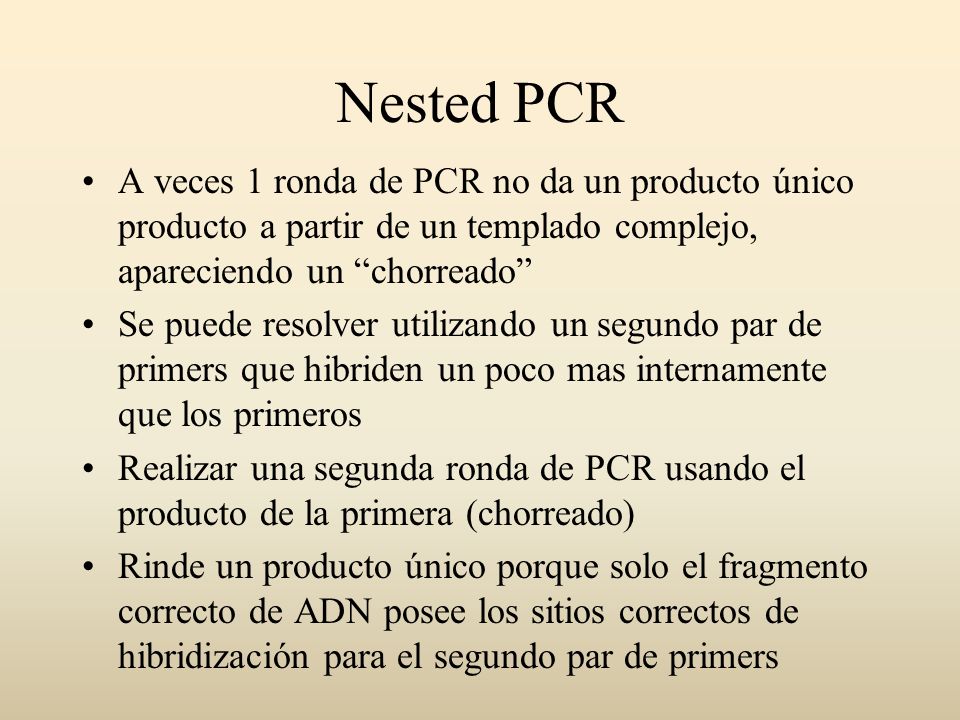 Nested PCR

• A veces 1 ronda de PCR no da un producto único producto a partir de un templado complejo, apareciendo un “chorreado”

• Se puede resolver utilizando un segundo par de primers que hibriden un poco mas internamente que los primeros

• Realizar una segunda ronda de PCR usando el producto de la primera (chorreado)

• Rinde un producto único porque solo el fragmento correcto de ADN posee los sitios correctos de hibridización para el segundo par de primers